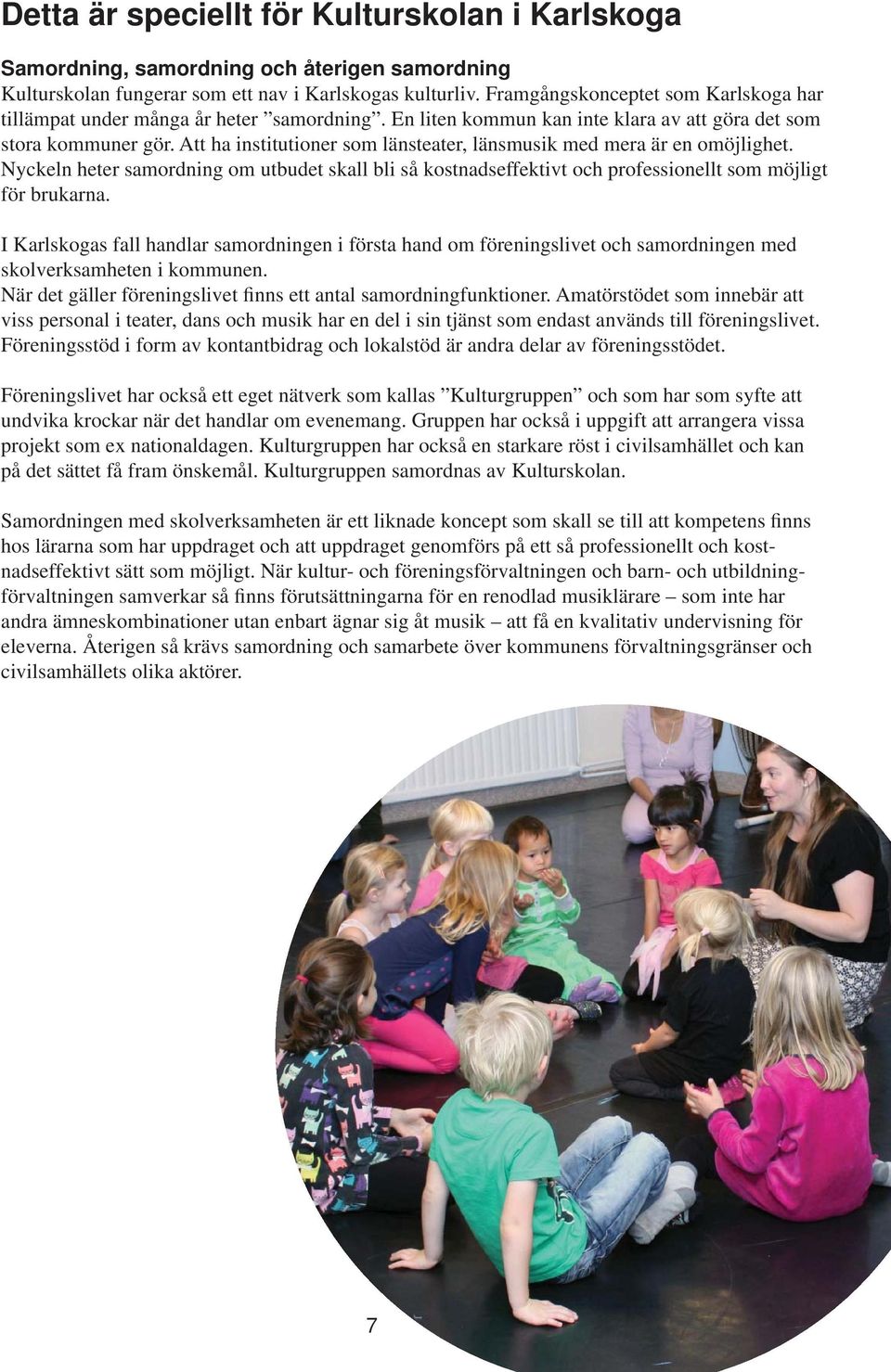 Detta är speciellt för Kulturskolan i Karlskoga

Samordning, samordning och återigen samordning
Kulturskolan fungerar som ett nav i Karlskogas kulturliv. Framgångskonceptet som Karlskoga har tillämpat under många år heter ”samordning”. En liten kommun kan inte klara av att göra det som stora kommuner gör. Att ha institutioner som länsteater, länsmusik med mera är en omöjlighet. Nyckeln heter samordning om utbudet skall bli så kostnadseffektivt och professionellt som möjligt för brukarna.

I Karlskogas fall handlar samordningen i första hand om föreningslivet och samordningen med skolverksamheten i kommunen.
När det gäller föreningslivet finns ett antal samordningfunktioner. Amatörstödet som innebär att viss personal i teater, dans och musik har en del i sin tjänst som endast används till föreningslivet. Föreningsstöd i form av kontantbidrag och lokalstöd är andra delar av föreningsstödet.

Föreningslivet har också ett eget nätverk som kallas ”Kulturgruppen” och som har som syfte att undvika krockar när det handlar om evenemang. Gruppen har också i uppgift att arrangera vissa projekt som ex nationaldagen. Kulturgruppen har också en starkare röst i civilsamhället och kan på det sättet få fram önskemål. Kulturgruppen samordnas av Kulturskolan.

Samordningen med skolverksamheten är ett liknade koncept som skall se till att kompetens finns hos lärarna som har uppdraget och att uppdraget genomförs på ett så professionellt och kostnadseffektivt sätt som möjligt. När kultur- och föreningsförvaltningen och barn- och utbildningförvaltningen samverkar så finns förutsättningarna för en renodlad musiklärare – som inte har andra ämneskombinationer utan enbart ägnar sig åt musik – att få en kvalitativ undervisning för eleverna. Återigen så krävs samordning och samarbete över kommunens förvaltningsgränser och civilsamhällets olika aktörer.

7